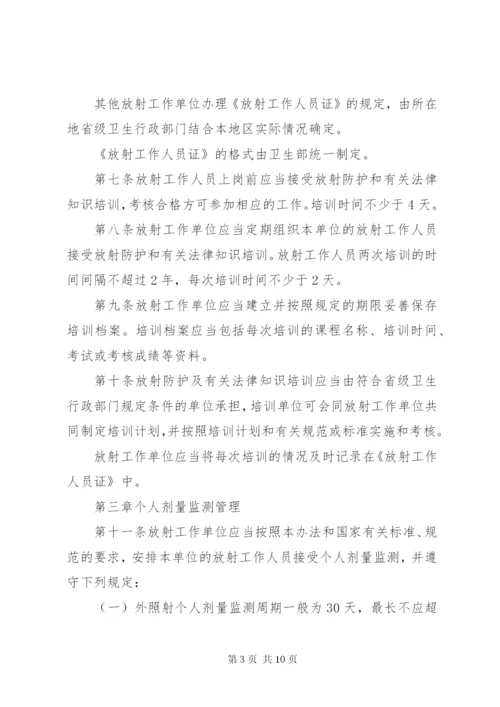 其他放射工作单位办理《放射工作人员证》的规定，由所在地省级卫生行政部门结合本地区实际情况确定。

《放射工作人员证》的格式由卫生部统一制定。

第七条放射工作人员上岗前应当接受放射防护和有关法律知识培训，考核合格方可参加相应的工作。培训时间不少于4天。

第八条放射工作单位应当定期组织本单位的放射工作人员接受放射防护和有关法律知识培训。放射工作人员两次培训的时间间隔不超过2年，每次培训时间不少于2天。

第九条放射工作单位应当建立并按照规定的期限妥善保存培训档案。培训档案应当包括每次培训的课程名称、培训时间、考试或考核成绩等资料。

第十条放射防护及有关法律知识培训应当由符合省级卫生行政部门规定条件的单位承担，培训单位可会同放射工作单位共同制定培训计划，并按照培训计划和有关规范或标准实施和考核。

放射工作单位应当将每次培训的情况及时记录在《放射工作人员证》中。

第三章个人剂量监测管理

第十一条放射工作单位应当按照本办法和国家有关标准、规范的要求，安排本单位的放射工作人员接受个人剂量监测，并遵守下列规定：

（一）外照射个人剂量监测周期一般为30天，最长不应超

第3页 共10页